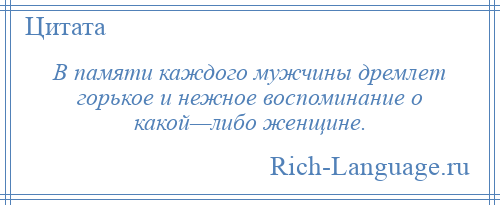 Цитата

В памяти каждого мужчины дремлет горькое и нежное воспоминание о какой—либо женщине.

Rich-Language.ru